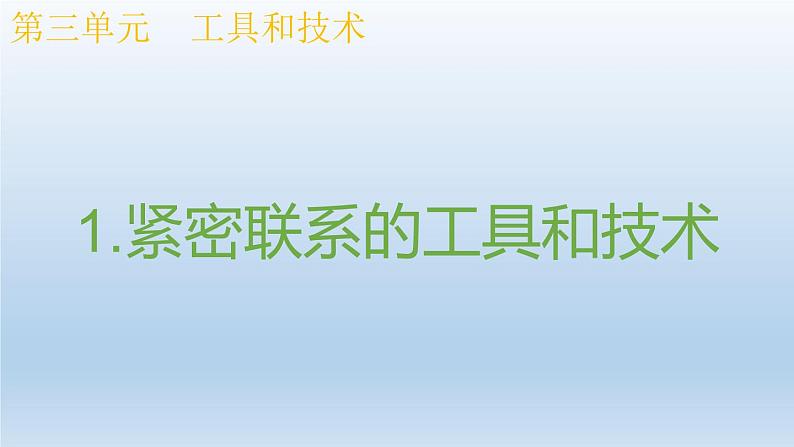 第三单元　工具和技术

1.紧密联系的工具和技术